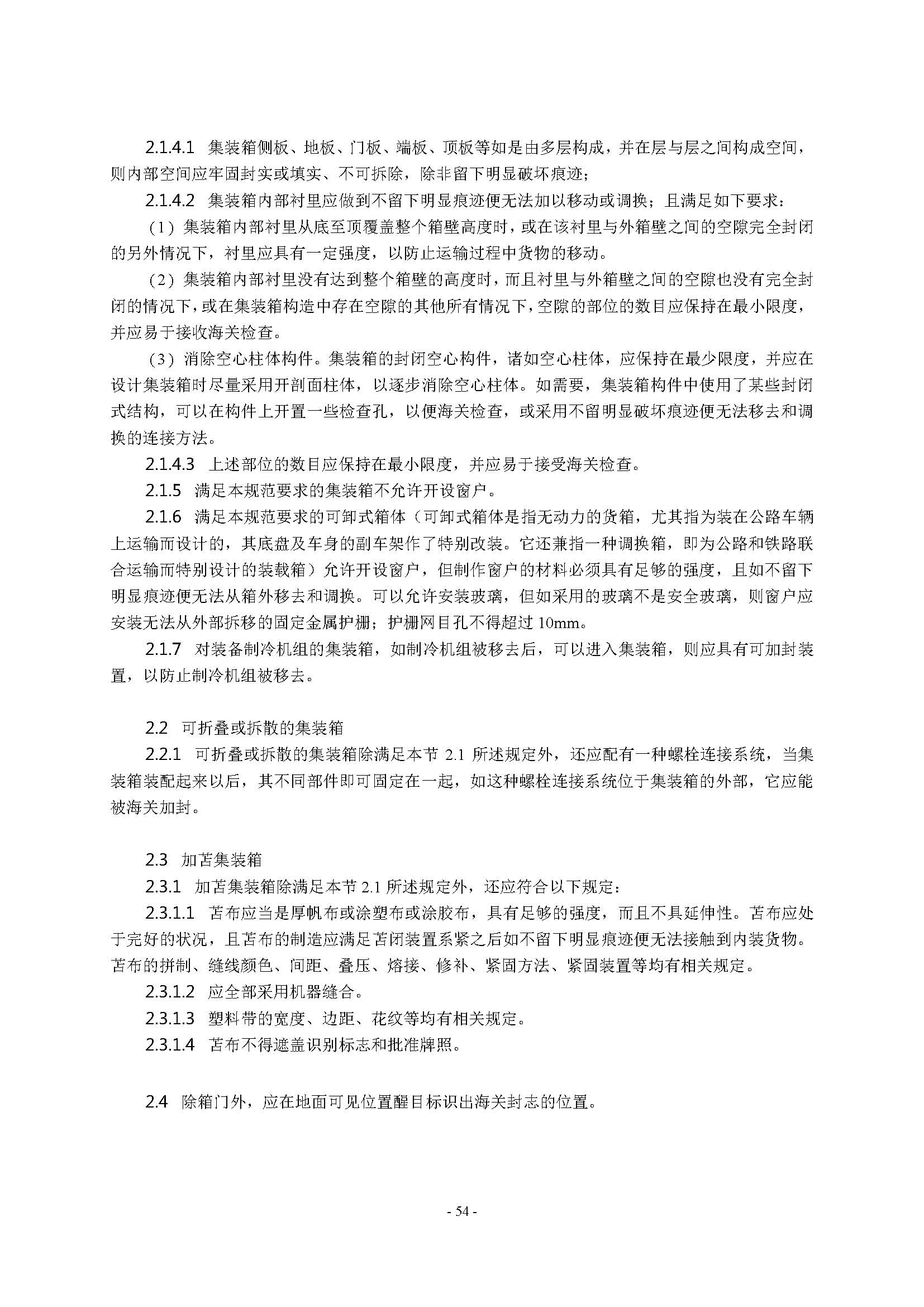 2.1.4.1 集装箱侧板、地板、门板、端板、顶板等如是由多层构成，并在层与层之间构成空间，则内部空间应牢固封实或填实、不可拆除，除非留下明显破坏痕迹；

2.1.4.2 集装箱内部衬里应做到不留下明显痕迹便无法加以移动或调换；且满足如下要求：

（1）集装箱内部衬里从底至顶覆盖整个箱壁高度时，或在该衬里与外箱壁之间的空隙完全封闭的另外情况下，衬里应具有一定强度，以防止运输过程中货物的移动。

（2）集装箱内部衬里没有达到整个箱壁的高度时，而且衬里与外箱壁之间的空隙也没有完全封闭的情况下，或在集装箱构造中存在空隙的其他所有情况下，空隙的部位的数目应保持在最小限度，并应易于接收海关检查。

（3）消除空心柱体构件。集装箱的封闭空心构件，诸如空心柱体，应保持在最少限度，并应在设计集装箱时尽量采用开剖面柱体，以逐步消除空心柱体。如需要，集装箱构件中使用了某些封闭式结构，可以在构件上开置一些检查孔，以便海关检查，或采用不留明显破坏痕迹便无法移去和调换的连接方法。

2.1.4.3 上述部位的数目应保持在最小限度，并应易于接受海关检查。

2.1.5 满足本规范要求的集装箱不允许开设窗户。

2.1.6 满足本规范要求的可卸式箱体（可卸式箱体是指无动力的货箱，尤其指为装在公路车辆上运输而设计的，其底盘及车身的副车架作了特别改装。它还兼指一种调换箱，即为公路和铁路联合运输而特别设计的装载箱）允许开设窗户，但制作窗户的材料必须具有足够的强度，且如不留下明显痕迹便无法从箱外移去和调换。可以允许安装玻璃，但如采用的玻璃不是安全玻璃，则窗户应安装无法从外部拆移的固定金属护栅；护栅网目孔不得超过 10mm。

2.1.7 对装备制冷机组的集装箱，如制冷机组被移去后，可以进入集装箱，则应具有可加封装置，以防止制冷机组被移去。

2.2 可折叠或拆散的集装箱

2.2.1 可折叠或拆散的集装箱除满足本节 2.1 所述规定外，还应配有一种螺栓连接系统，当集装箱装配起来以后，其不同部件即可固定在一起，如这种螺栓连接系统位于集装箱的外部，它应能被海关加封。

2.3 加苫集装箱

2.3.1 加苫集装箱除满足本节 2.1 所述规定外，还应符合以下规定：

2.3.1.1 苫布应当是厚帆布或涂塑布或涂胶布，具有足够的强度，而且不具延伸性。苫布应处于完好的状况，且苫布的制造应满足苫闭装置系紧之后如不留下明显痕迹便无法接触到内装货物。苫布的拼制、缝线颜色、间距、叠压、熔接、修补、紧固方法、紧固装置等均有相关规定。

2.3.1.2 应全部采用机器缝合。

2.3.1.3 塑料带的宽度、边距、花纹等均有相关规定。

2.3.1.4 苫布不得遮盖识别标志和批准牌照。

2.4 除箱门外，应在地面可见位置醒目标识出海关封志的位置。

- 54 -